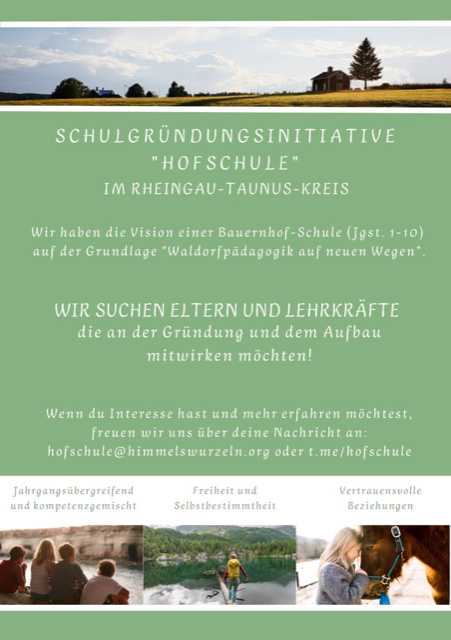 SCHULGRÜNDUNGSINITIATIVE
"HOFSCHULE"
IM RHEINGAU-TAUNUS-KREIS

Wir haben die Vision einer Bauernhof-Schule (Jgst. 1-10) auf der Grundlage "Waldorfpädagogik auf neuen Wegen".

WIR SUCHEN ELTERN UND LEHRKRÄFTE
die an der Gründung und dem Aufbau mitwirken möchten!

Wenn du Interesse hast und mehr erfahren möchtest, freuen wir uns über deine Nachricht an: hofschule@himmelswurzeln.org oder t.me/hofschule

Jahrgangsübergreifend und kompetenzgemischt

Freiheit und Selbstbestimmtheit

Vertrauensvolle Beziehungen